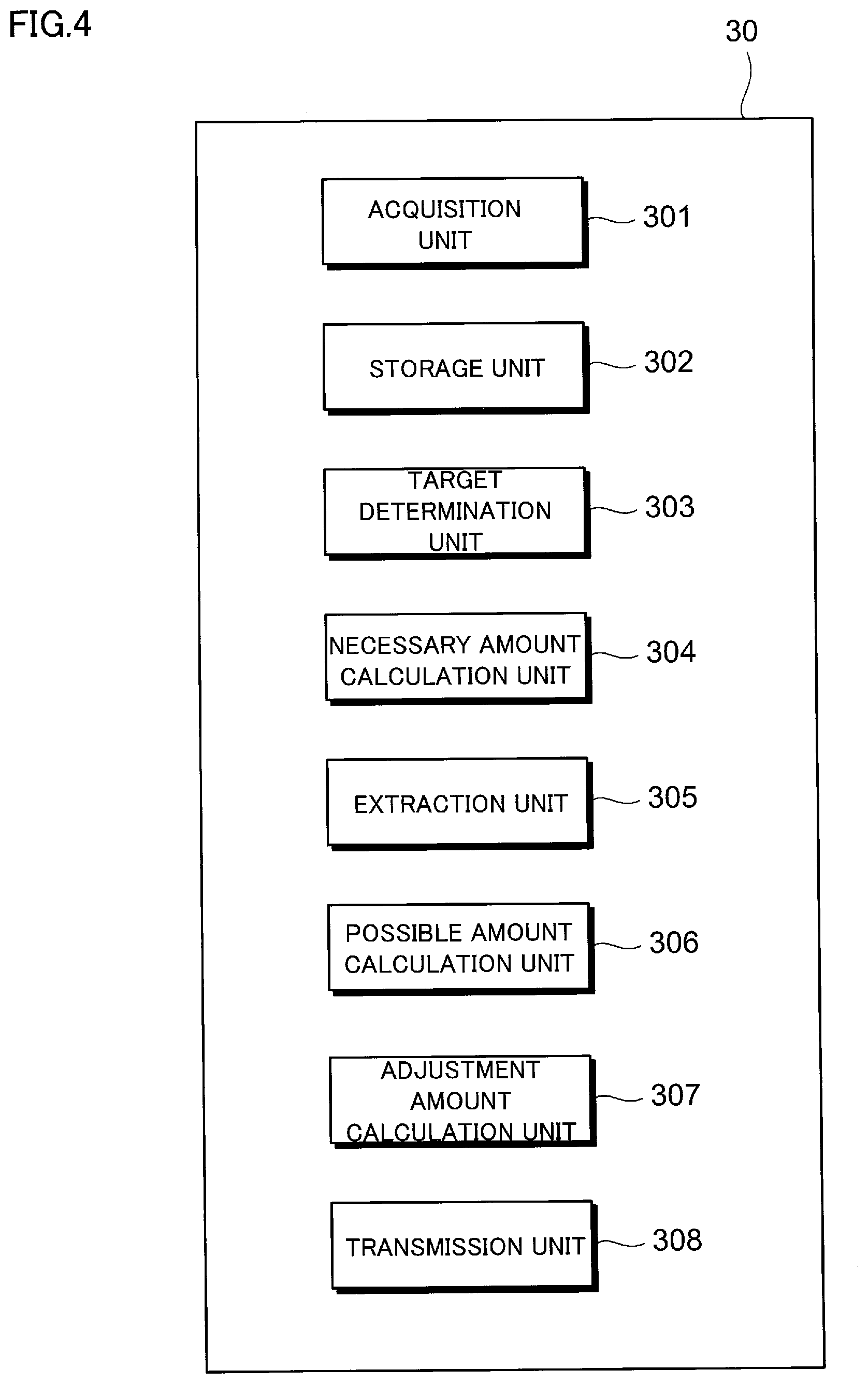 FIG.4

30

ACQUISITION UNIT

301

STORAGE UNIT

302

TARGET DETERMINATION UNIT

303

NECESSARY AMOUNT CALCULATION UNIT

304

EXTRACTION UNIT

305

POSSIBLE AMOUNT CALCULATION UNIT

306

ADJUSTMENT AMOUNT CALCULATION UNIT

307

TRANSMISSION UNIT

308